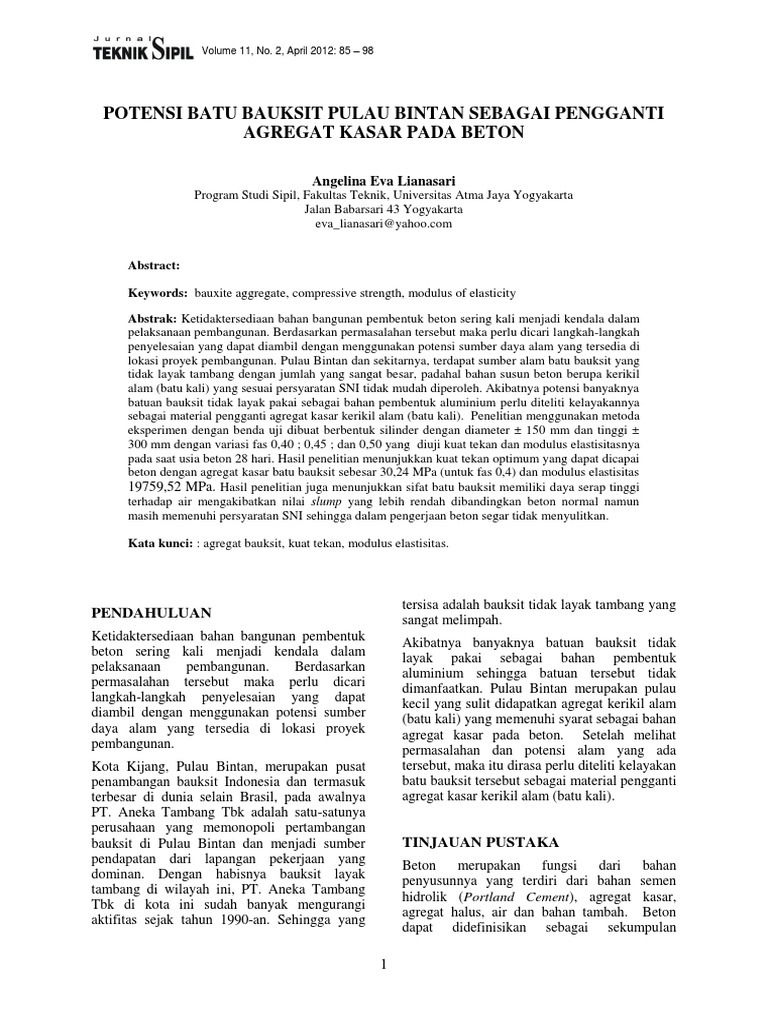 Jurnal
TEKNIK SIPIL Volume 11, No. 2, April 2012: 85 – 98

POTENSI BATU BAUKSIT PULAU BINTAN SEBAGAI PENGGANTI AGREGAT KASAR PADA BETON

Angelina Eva Lianasari
Program Studi Sipil, Fakultas Teknik, Universitas Atma Jaya Yogyakarta
Jalan Babarsari 43 Yogyakarta
eva_lianasari@yahoo.com

Abstract:

Keywords: bauxite aggregate, compressive strength, modulus of elasticity

Abstrak: Ketidaktersediaan bahan bangunan pembentuk beton sering kali menjadi kendala dalam pelaksanaan pembangunan. Berdasarkan permasalahan tersebut maka perlu dicari langkah-langkah penyelesaian yang dapat diambil dengan menggunakan potensi sumber daya alam yang tersedia di lokasi proyek pembangunan. Pulau Bintan dan sekitarnya, terdapat sumber alam batu bauksit yang tidak layak tambang dengan jumlah yang sangat besar, padahal bahan susun beton berupa kerikil alam (batu kali) yang sesuai persyaratan SNI tidak mudah diperoleh. Akibatnya potensi banyaknya batuan bauksit tidak layak pakai sebagai bahan pembentuk aluminium perlu diteliti kelayakannya sebagai material pengganti agregat kasar kerikil alam (batu kali). Penelitian menggunakan metoda eksperimen dengan benda uji dibuat berbentuk silinder dengan diameter ± 150 mm dan tinggi ± 300 mm dengan variasi fas 0,40 ; 0,45 ; dan 0,50 yang diuji kuat tekan dan modulus elastisitasnya pada saat usia beton 28 hari. Hasil penelitian menunjukkan kuat tekan optimum yang dapat dicapai beton dengan agregat kasar batu bauksit sebesar 30,24 MPa (untuk fas 0,4) dan modulus elastisitas 19759,52 MPa. Hasil penelitian juga menunjukkan sifat batu bauksit memiliki daya serap tinggi terhadap air mengakibatkan nilai slump yang lebih rendah dibandingkan beton normal namun masih memenuhi persyaratan SNI sehingga dalam pengerjaan beton segar tidak menyulitkan.

Kata kunci: : agregat bauksit, kuat tekan, modulus elastisitas.

PENDAHULUAN

Ketidaktersediaan bahan bangunan pembentuk beton sering kali menjadi kendala dalam pelaksanaan pembangunan. Berdasarkan permasalahan tersebut maka perlu dicari langkah-langkah penyelesaian yang dapat diambil dengan menggunakan potensi sumber daya alam yang tersedia di lokasi proyek pembangunan.

Kota Kijang, Pulau Bintan, merupakan pusat penambangan bauksit Indonesia dan termasuk terbesar di dunia selain Brasil, pada awalnya PT. Aneka Tambang Tbk adalah satu-satunya perusahaan yang memonopoli pertambangan bauksit di Pulau Bintan dan menjadi sumber pendapatan dari lapangan pekerjaan yang dominan. Dengan habisnya bauksit layak tambang di wilayah ini, PT. Aneka Tambang Tbk di kota ini sudah banyak mengurangi aktifitas sejak tahun 1990-an. Sehingga yang tersisa adalah bauksit tidak layak tambang yang sangat melimpah.

Akibatnya banyaknya batuan bauksit tidak layak pakai sebagai bahan pembentuk aluminium sehingga batuan tersebut tidak dimanfaatkan. Pulau Bintan merupakan pulau kecil yang sulit didapatkan agregat kerikil alam (batu kali) yang memenuhi syarat sebagai bahan agregat kasar pada beton. Setelah melihat permasalahan dan potensi alam yang ada tersebut, maka itu dirasa perlu diteliti kelayakan batu bauksit tersebut sebagai material pengganti agregat kasar kerikil alam (batu kali).

TINJAUAN PUSTAKA

Beton merupakan fungsi dari bahan penyusunnya yang terdiri dari bahan semen hidrolik (Portland Cement), agregat kasar, agregat halus, air dan bahan tambah. Beton dapat didefinisikan sebagai sekumpulan

1